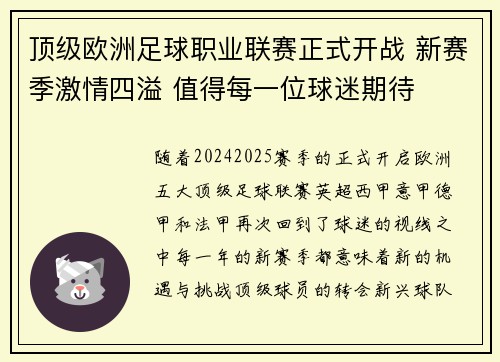 顶级欧洲足球职业联赛正式开战 新赛季激情四溢 值得每一位球迷期待

随着20242025赛季的正式开启欧洲五大顶级足球联赛英超西甲意甲德甲和法甲再次回到了球迷的视线之中每一年的新赛季都意味着新的机遇与挑战顶级球员的转会新兴球队